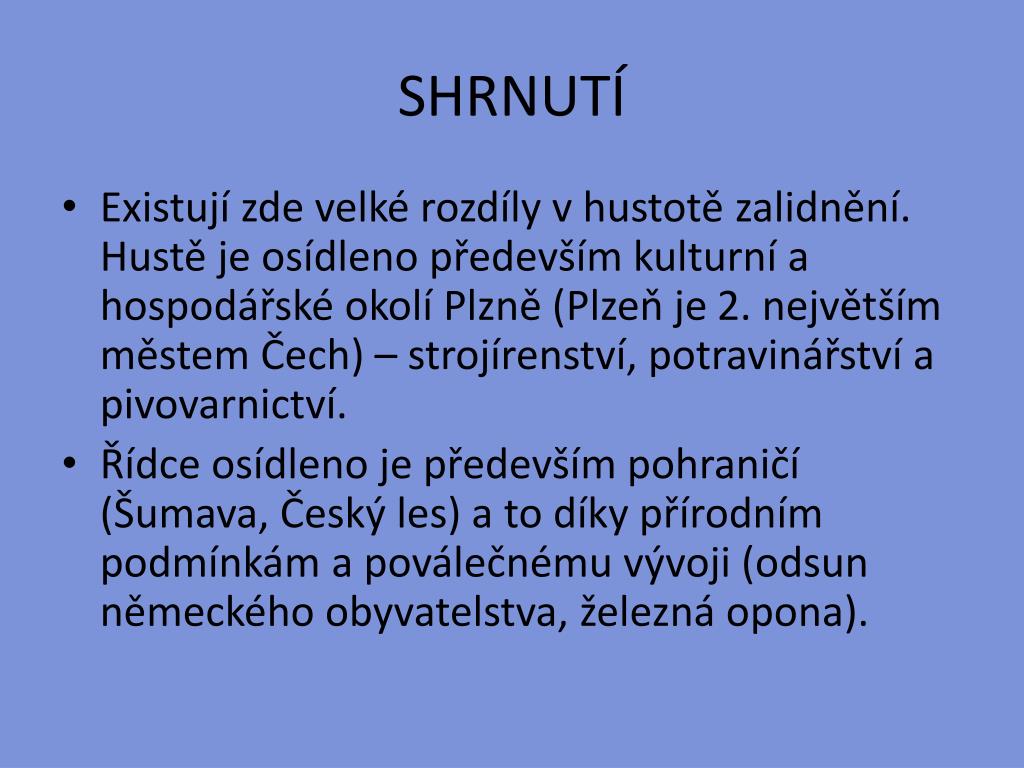 SHRNUTÍ

• Existují zde velké rozdíly v hustotě zalidnění. Hustě je osídleno především kulturní a hospodářské okolí Plzně (Plzeň je 2. největším městem Čech) – strojírenství, potravinářství a pivovarnictví.

• Řídce osídleno je především pohraničí (Šumava, Český les) a to díky přírodním podmínkám a poválečnému vývoji (odsun německého obyvatelstva, železná opona).